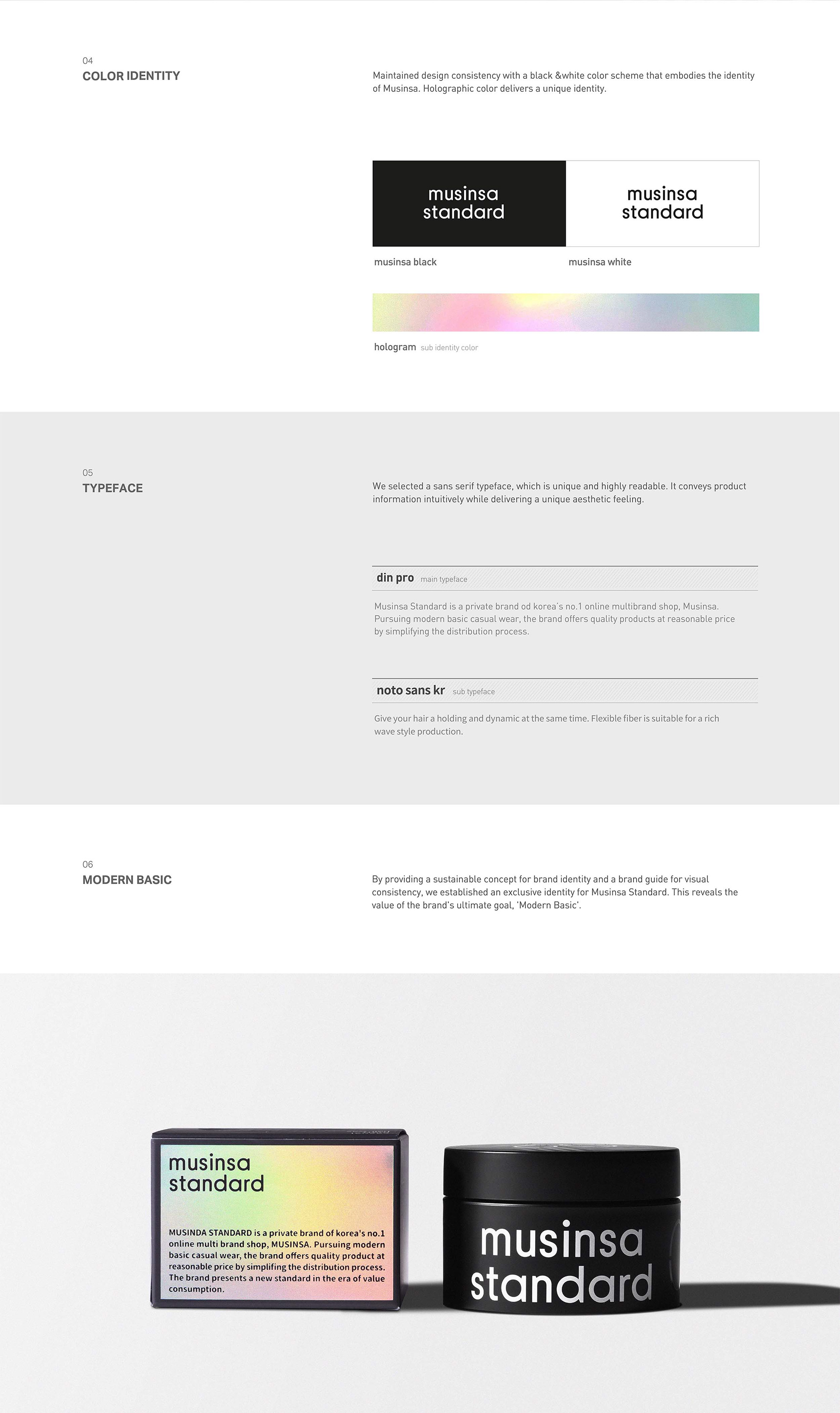 04
COLOR IDENTITY

Maintained design consistency with a black &white color scheme that embodies the identity of Musinsa. Holographic color delivers a unique identity.

musinsa
standard

musinsa
standard

musinsa black

musinsa white

hologram sub identity color

05
TYPEFACE

We selected a sans serif typeface, which is unique and highly readable. It conveys product information intuitively while delivering a unique aesthetic feeling.

din pro main typeface

Musinsa Standard is a private brand od korea's no.1 online multibrand shop, Musinsa. Pursuing modern basic casual wear, the brand offers quality products at reasonable price by simplifying the distribution process.

noto sans kr sub typeface

Give your hair a holding and dynamic at the same time. Flexible fiber is suitable for a rich wave style production.

06
MODERN BASIC

By providing a sustainable concept for brand identity and a brand guide for visual consistency, we established an exclusive identity for Musinsa Standard. This reveals the value of the brand's ultimate goal, 'Modern Basic'.

musinsa
standard

MUSINDA STANDARD is a private brand of korea's no.1 online multi brand shop, MUSINSA. Pursuing modern basic casual wear, the brand offers quality product at reasonable price by simplifing the distribution process. The brand presents a new standard in the era of value consumption.

musinsa
standard